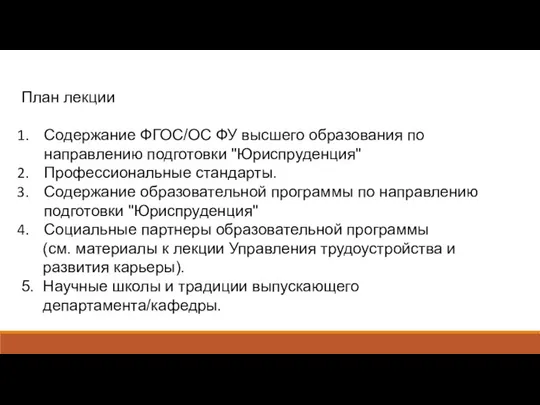 План лекции

1. Содержание ФГОС/ОС ФУ высшего образования по направлению подготовки "Юриспруденция"
2. Профессиональные стандарты.
3. Содержание образовательной программы по направлению подготовки "Юриспруденция"
4. Социальные партнеры образовательной программы (см. материалы к лекции Управления трудоустройства и развития карьеры).
5. Научные школы и традиции выпускающего департамента/кафедры.